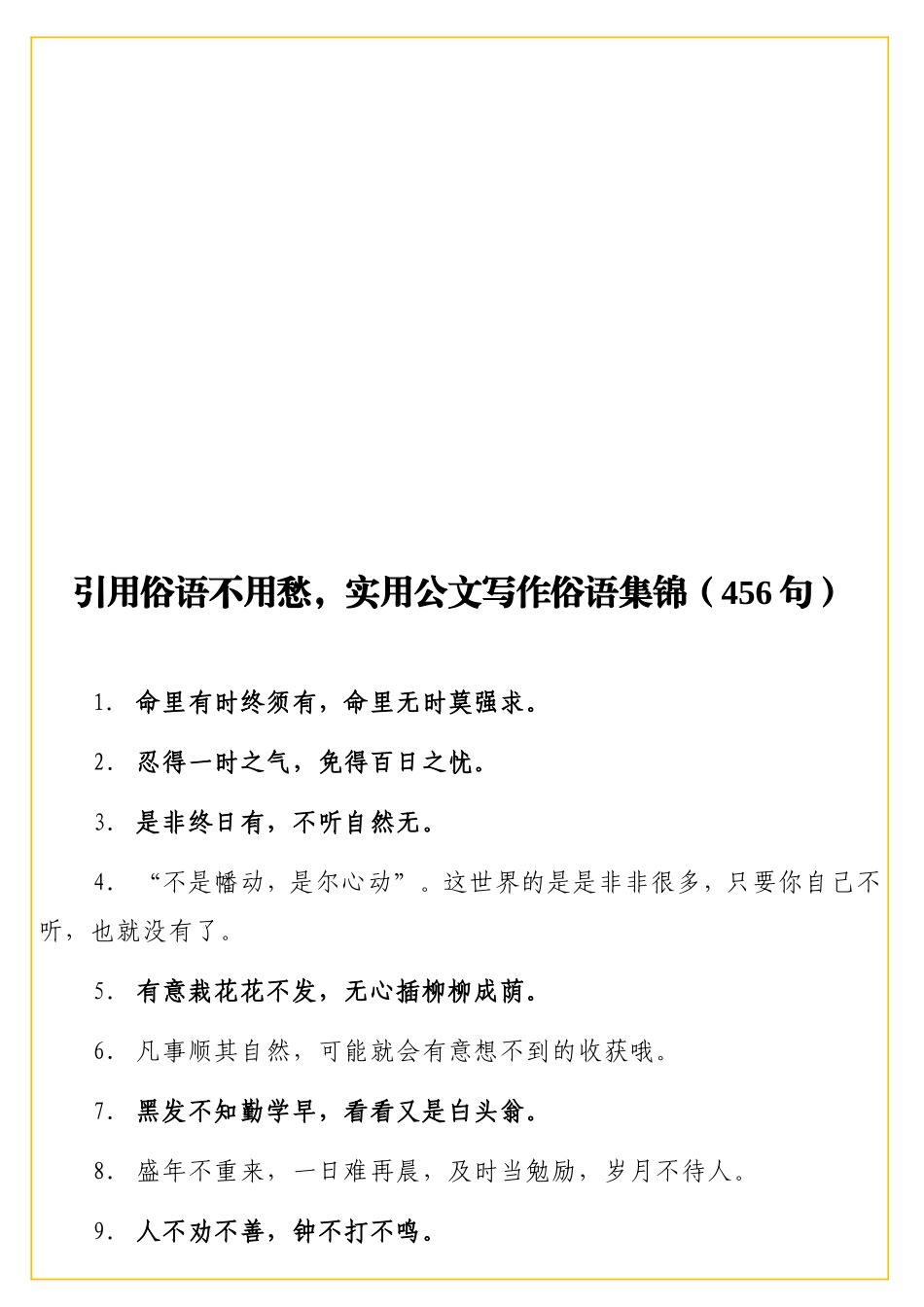 引用俗语不用愁，实用公文写作俗语集锦（456 句）

1. 命里有时终须有，命里无时莫强求。

2. 忍得一时之气，免得百日之忧。

3. 是非终日有，不听自然无。

4. “不是幡动，是尔心动”。这世界的是是非非很多，只要你自己不听，也就没有了。

5. 有意栽花花不发，无心插柳柳成荫。

6. 凡事顺其自然，可能就会有意想不到的收获哦。

7. 黑发不知勤学早，看看又是白头翁。

8. 盛年不重来，一日难再晨，及时当勉励，岁月不待人。

9. 人不劝不善，钟不打不鸣。